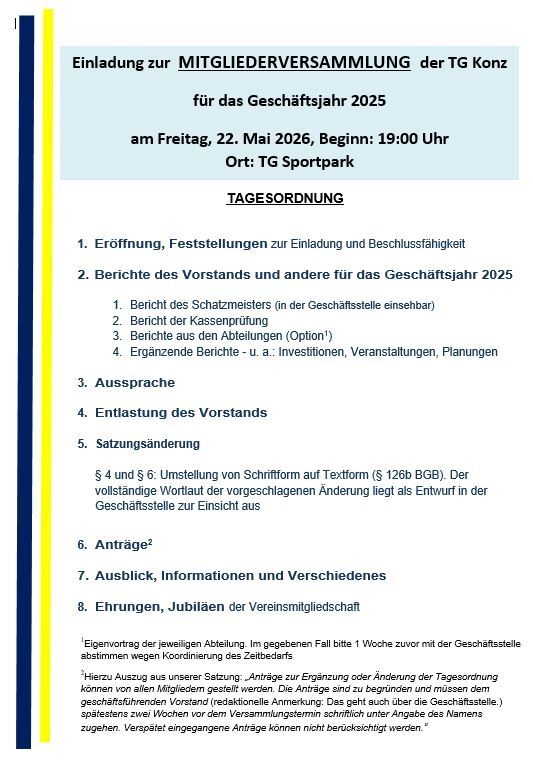 Einladung zur MITGLIEDERVERSAMMLUNG der TG Konz

für das Geschäftsjahr 2025

am Freitag, 22. Mai 2026, Beginn: 19:00 Uhr
Ort: TG Sportpark

TAGESORDNUNG

1. Eröffnung, Feststellungen zur Einladung und Beschlussfähigkeit

2. Berichte des Vorstands und andere für das Geschäftsjahr 2025

1. Bericht des Schatzmeisters (in der Geschäftsstelle einsehbar)
2. Bericht der Kassenprüfung
3. Berichte aus den Abteilungen (Option$^1$)
4. Ergänzende Berichte - u. a.: Investitionen, Veranstaltungen, Planungen

3. Aussprache

4. Entlastung des Vorstands

5. Satzungsänderung

§ 4 und § 6: Umstellung von Schriftform auf Textform (§ 126b BGB). Der vollständige Wortlaut der vorgeschlagenen Änderung liegt als Entwurf in der Geschäftsstelle zur Einsicht aus

6. Anträge$^2$

7. Ausblick, Informationen und Verschiedenes

8. Ehrungen, Jubiläen der Vereinsmitgliedschaft

$^1$Eigenvortrag der jeweiligen Abteilung. Im gegebenen Fall bitte 1 Woche zuvor mit der Geschäftsstelle abstimmen wegen Koordinierung des Zeitbedarfs

$^2$Hierzu Auszug aus unserer Satzung: „Anträge zur Ergänzung oder Änderung der Tagesordnung können von allen Mitgliedern gestellt werden. Die Anträge sind zu begründen und müssen dem geschäftsführenden Vorstand (redaktionelle Anmerkung: Das geht auch über die Geschäftsstelle.) spätestens zwei Wochen vor dem Versammlungstermin schriftlich unter Angabe des Namens zugehen. Verspätet eingegangene Anträge können nicht berücksichtigt werden."